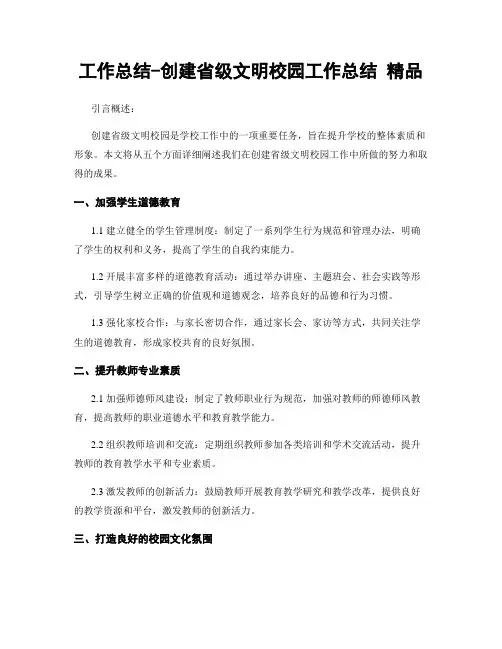 工作总结-创建省级文明校园工作总结 精品

引言概述：

创建省级文明校园是学校工作中的一项重要任务，旨在提升学校的整体素质和形象。本文将从五个方面详细阐述我们在创建省级文明校园工作中所做的努力和取得的成果。

一、加强学生道德教育

1.1 建立健全的学生管理制度：制定了一系列学生行为规范和管理办法，明确了学生的权利和义务，提高了学生的自我约束能力。

1.2 开展丰富多样的道德教育活动：通过举办讲座、主题班会、社会实践等形式，引导学生树立正确的价值观和道德观念，培养良好的品德和行为习惯。

1.3 强化家校合作：与家长密切合作，通过家长会、家访等方式，共同关注学生的道德教育，形成家校共育的良好氛围。

二、提升教师专业素质

2.1 加强师德师风建设：制定了教师职业行为规范，加强对教师的师德师风教育，提高教师的职业道德水平和教育教学能力。

2.2 组织教师培训和交流：定期组织教师参加各类培训和学术交流活动，提升教师的教育教学水平和专业素质。

2.3 激发教师的创新活力：鼓励教师开展教育教学研究和教学改革，提供良好的教学资源和平台，激发教师的创新活力。

三、打造良好的校园文化氛围